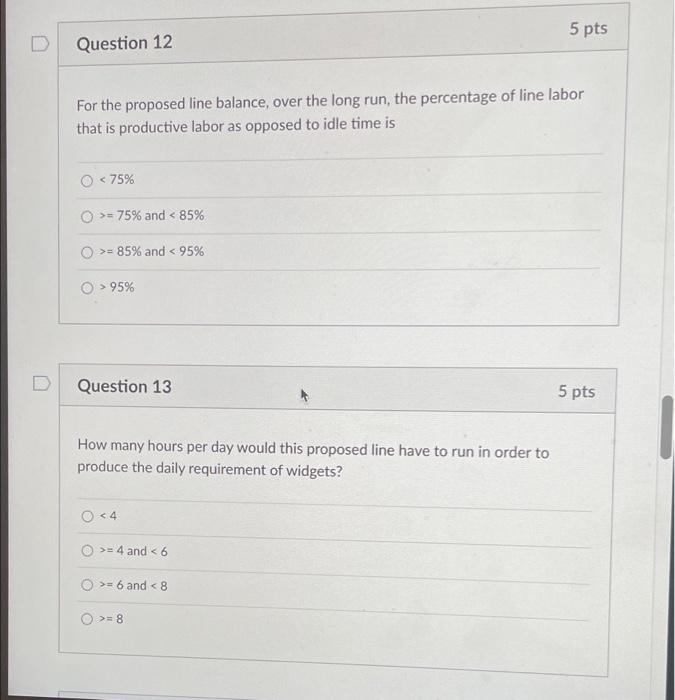 Question 12

5 pts

For the proposed line balance, over the long run, the percentage of line labor that is productive labor as opposed to idle time is

< 75%

>= 75% and < 85%

>= 85% and < 95%

> 95%

Question 13

5 pts

How many hours per day would this proposed line have to run in order to produce the daily requirement of widgets?

< 4

>= 4 and < 6

>= 6 and < 8

>= 8